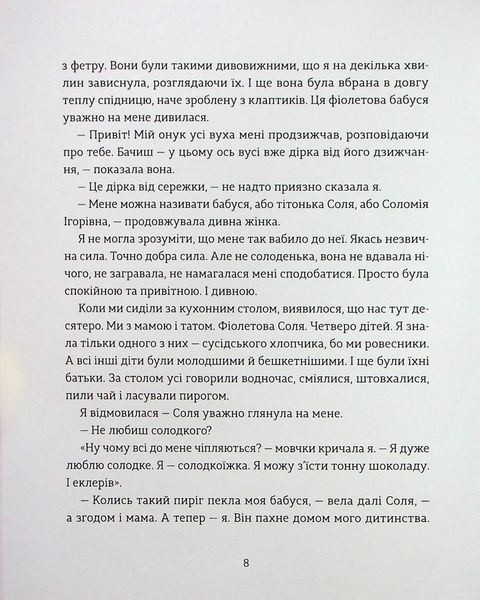 з фетру. Вони були такими дивовижними, що я на декілька хвилин зависнула, розглядаючи їх. І ще вона була вбрана в довгу теплу спідницю, наче зроблену з клаптиків. Ця фіолетова бабуся уважно на мене дивилася.

— Привіт! Мій онук усі вуха мені продзижчав, розповідаючи про тебе. Бачиш — у цьому ось вусі вже дірка від його дзижчання, — показала вона.

— Це дірка від сережки, — не надто приязно сказала я.

— Мене можна називати бабуся, або тітонька Соля, або Соломія Ігорівна, — продовжувала дивна жінка.

Я не могла зрозуміти, що мене так вабило до неї. Якась незвична сила. Точно добра сила. Але не солоденька, вона не вдавала нічого, не загравала, не намагалася мені сподобатися. Просто була спокійною та привітною. І дивною.

Коли ми сиділи за кухонним столом, виявилося, що нас тут десятеро. Ми з мамою і татом. Фіолетова Соля. Четверо дітей. Я знала тільки одного з них — сусідського хлопчика, бо ми ровесники. А всі інші діти були молодшими й бешкетнішими. І ще були їхні батьки. За столом усі говорили водночас, сміялися, штовхалися, пили чай і ласували пирогом.

Я відмовилася — Соля уважно глянула на мене.

— Не любиш солодкого?

«Ну чому всі до мене чіпляються? — мовчки кричала я. — Я дуже люблю солодке. Я — солодкоїжка. Я можу з'їсти тонну шоколаду. І еклерів».

— Колись такий пиріг пекла моя бабуся, — вела далі Соля, — а згодом і мама. А тепер — я. Він пахне домом мого дитинства.

8